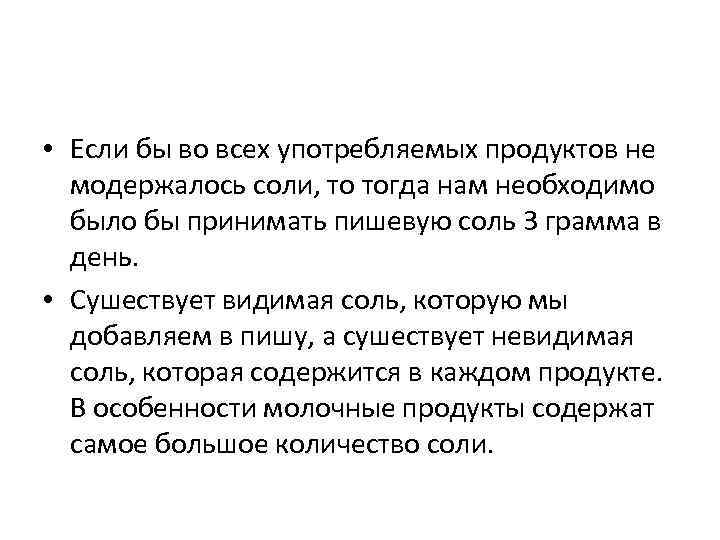 • Если бы во всех употребляемых продуктов не модержалось соли, то тогда нам необходимо было бы принимать пишевую соль 3 грамма в день.

• Сушествует видимая соль, которую мы добавляем в пишу, а сушествует невидимая соль, которая содержится в каждом продукте. В особенности молочные продукты содержат самое большое количество соли.